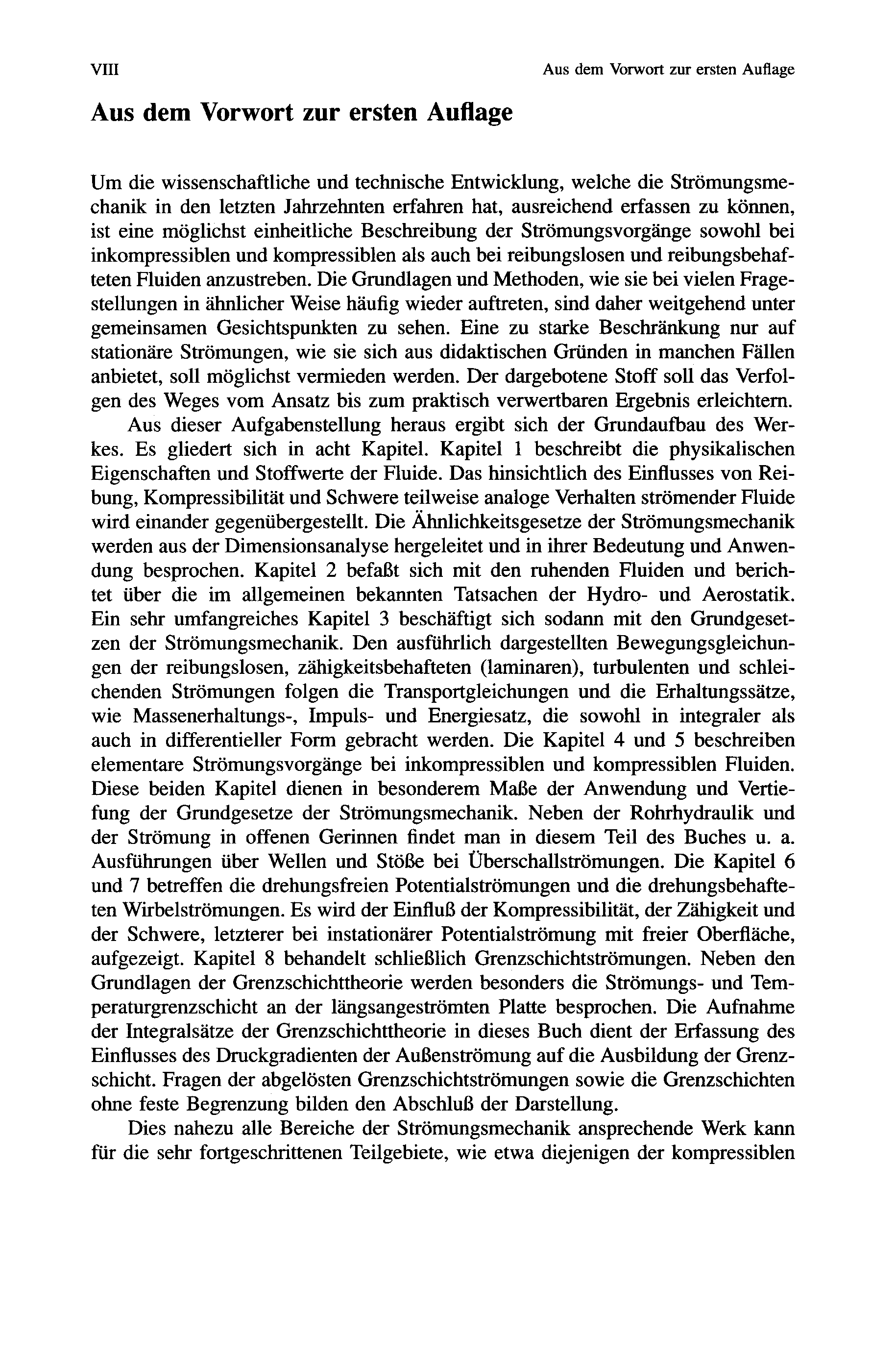 VIII Aus dem Vorwort zur ersten Auflage

Aus dem Vorwort zur ersten Auflage

Um die wissenschaftliche und technische Entwicklung, welche die Strömungsmechanik in den letzten Jahrzehnten erfahren hat, ausreichend erfassen zu können, ist eine möglichst einheitliche Beschreibung der Strömungsvorgänge sowohl bei inkompressiblen und kompressiblen als auch bei reibungslosen und reibungsbehafteten Fluiden anzustreben. Die Grundlagen und Methoden, wie sie bei vielen Fragestellungen in ähnlicher Weise häufig wieder auftreten, sind daher weitgehend unter gemeinsamen Gesichtspunkten zu sehen. Eine zu starke Beschränkung nur auf stationäre Strömungen, wie sie sich aus didaktischen Gründen in manchen Fällen anbietet, soll möglichst vermieden werden. Der dargebotene Stoff soll das Verfolgen des Weges vom Ansatz bis zum praktisch verwertbaren Ergebnis erleichtern.

Aus dieser Aufgabenstellung heraus ergibt sich der Grundaufbau des Werkes. Es gliedert sich in acht Kapitel. Kapitel 1 beschreibt die physikalischen Eigenschaften und Stoffwerte der Fluide. Das hinsichtlich des Einflusses von Reibung, Kompressibilität und Schwere teilweise analoge Verhalten strömender Fluide wird einander gegenübergestellt. Die Ähnlichkeitsgesetze der Strömungsmechanik werden aus der Dimensionsanalyse hergeleitet und in ihrer Bedeutung und Anwendung besprochen. Kapitel 2 befaßt sich mit den ruhenden Fluiden und berichtet über die im allgemeinen bekannten Tatsachen der Hydro- und Aerostatik. Ein sehr umfangreiches Kapitel 3 beschäftigt sich sodann mit den Grundgesetzen der Strömungsmechanik. Den ausführlich dargestellten Bewegungsgleichungen der reibungslosen, zähigkeitsbehafteten (laminaren), turbulenten und schleichenden Strömungen folgen die Transportgleichungen und die Erhaltungssätze, wie Massenerhaltungs-, Impuls- und Energiesatz, die sowohl in integraler als auch in differentieller Form gebracht werden. Die Kapitel 4 und 5 beschreiben elementare Strömungsvorgänge bei inkompressiblen und kompressiblen Fluiden. Diese beiden Kapitel dienen in besonderem Maße der Anwendung und Vertiefung der Grundgesetze der Strömungsmechanik. Neben der Rohrhydraulik und der Strömung in offenen Gerinnen findet man in diesem Teil des Buches u. a. Ausführungen über Wellen und Stöße bei Überschallströmungen. Die Kapitel 6 und 7 betreffen die drehungsfreien Potentialströmungen und die drehungsbehafteten Wirbelströmungen. Es wird der Einfluß der Kompressibilität, der Zähigkeit und der Schwere, letzterer bei instationärer Potentialströmung mit freier Oberfläche, aufgezeigt. Kapitel 8 behandelt schließlich Grenzschichtströmungen. Neben den Grundlagen der Grenzschichttheorie werden besonders die Strömungs- und Temperaturgrenzschicht an der längsangeströmten Platte besprochen. Die Aufnahme der Integralsätze der Grenzschichttheorie in dieses Buch dient der Erfassung des Einflusses des Druckgradienten der Außenströmung auf die Ausbildung der Grenzschicht. Fragen der abgelösten Grenzschichtströmungen sowie die Grenzschichten ohne feste Begrenzung bilden den Abschluß der Darstellung.

Dies nahezu alle Bereiche der Strömungsmechanik ansprechende Werk kann für die sehr fortgeschrittenen Teilgebiete, wie etwa diejenigen der kompressiblen